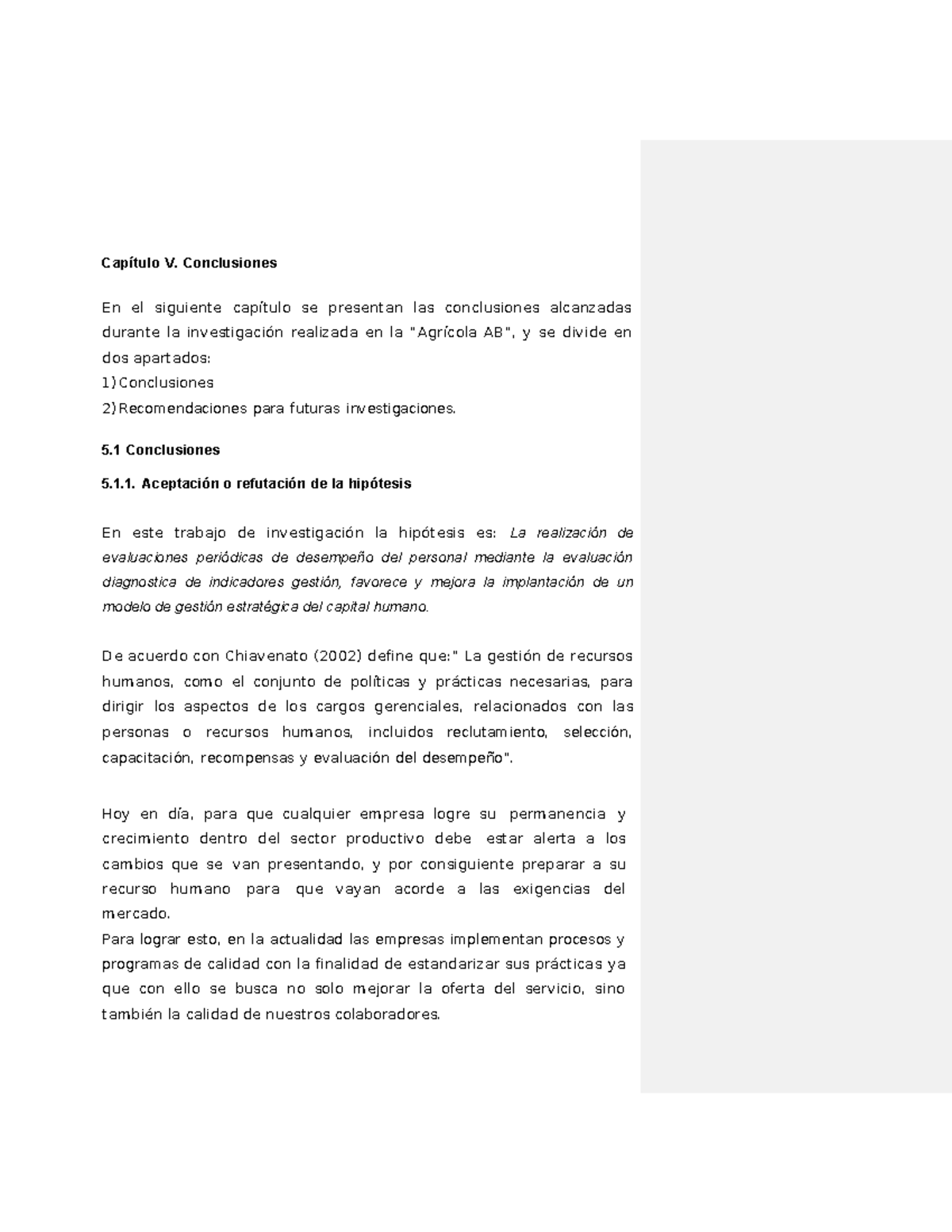 Capítulo V. Conclusiones

En el siguiente capítulo se presentan las conclusiones alcanzadas durante la investigación realizada en la "Agrícola AB", y se divide en dos apartados:
1) Conclusiones
2) Recomendaciones para futuras investigaciones.

5.1 Conclusiones

5.1.1. Aceptación o refutación de la hipótesis

En este trabajo de investigación la hipótesis es: La realización de evaluaciones periódicas de desempeño del personal mediante la evaluación diagnostica de indicadores gestión, favorece y mejora la implantación de un modelo de gestión estratégica del capital humano.

De acuerdo con Chiavenato (2002) define que:" La gestión de recursos humanos, como el conjunto de políticas y prácticas necesarias, para dirigir los aspectos de los cargos gerenciales, relacionados con las personas o recursos humanos, incluidos reclutamiento, selección, capacitación, recompensas y evaluación del desempeño".

Hoy en día, para que cualquier empresa logre su permanencia y crecimiento dentro del sector productivo debe estar alerta a los cambios que se van presentando, y por consiguiente preparar a su recurso humano para que vayan acorde a las exigencias del mercado.
Para lograr esto, en la actualidad las empresas implementan procesos y programas de calidad con la finalidad de estandarizar sus prácticas ya que con ello se busca no solo mejorar la oferta del servicio, sino también la calidad de nuestros colaboradores.